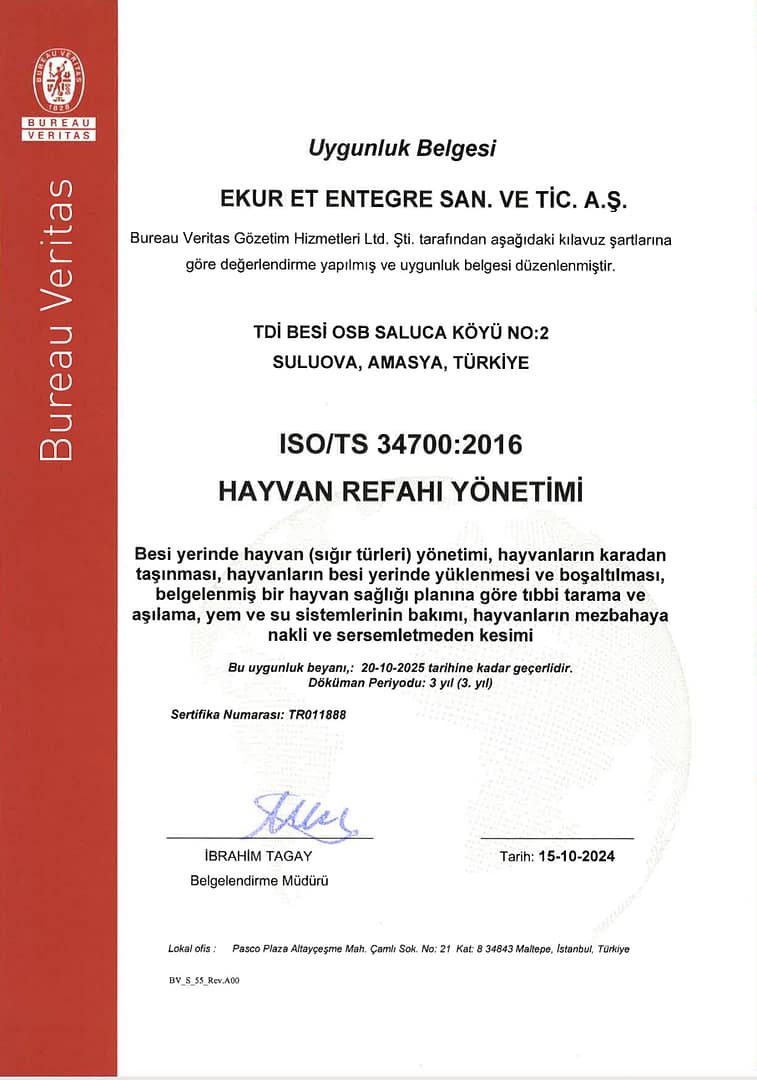 BUREAU VERITAS
1828

BUREAU
VERITAS

Bureau Veritas

Uygunluk Belgesi

EKUR ET ENTEGRE SAN. VE TİC. A.Ş.

Bureau Veritas Gözetim Hizmetleri Ltd. Şti. tarafından aşağıdaki kılavuz şartlarına göre değerlendirme yapılmış ve uygunluk belgesi düzenlenmiştir.

TDİ BESİ OSB SALUCA KÖYÜ NO:2
SULUOVA, AMASYA, TÜRKİYE

ISO/TS 34700:2016
HAYVAN REFAHI YÖNETİMİ

Besi yerinde hayvan (sığır türleri) yönetimi, hayvanların karadan taşınması, hayvanların besi yerinde yüklenmesi ve boşaltılması, belgelenmiş bir hayvan sağlığı planına göre tıbbi tarama ve aşılama, yem ve su sistemlerinin bakımı, hayvanların mezbahaya nakli ve sersemletmeden kesimi

Bu uygunluk beyanı,: 20-10-2025 tarihine kadar geçerlidir.
Döküman Periyodu: 3 yıl (3. yıl)

Sertifika Numarası: TR011888

İBRAHİM TAGAY
Belgelendirme Müdürü

Tarih: 15-10-2024

Lokal ofis : Pasco Plaza Altayçeşme Mah. Çamlı Sok. No: 21 Kat: 8 34843 Maltepe, İstanbul, Türkiye

BV_S_55_Rev.A00